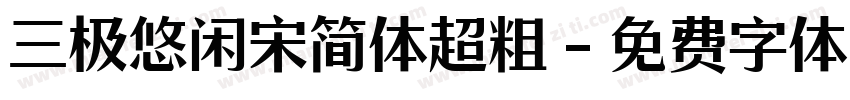 三极悠闲宋简体超粗 - 免费字体